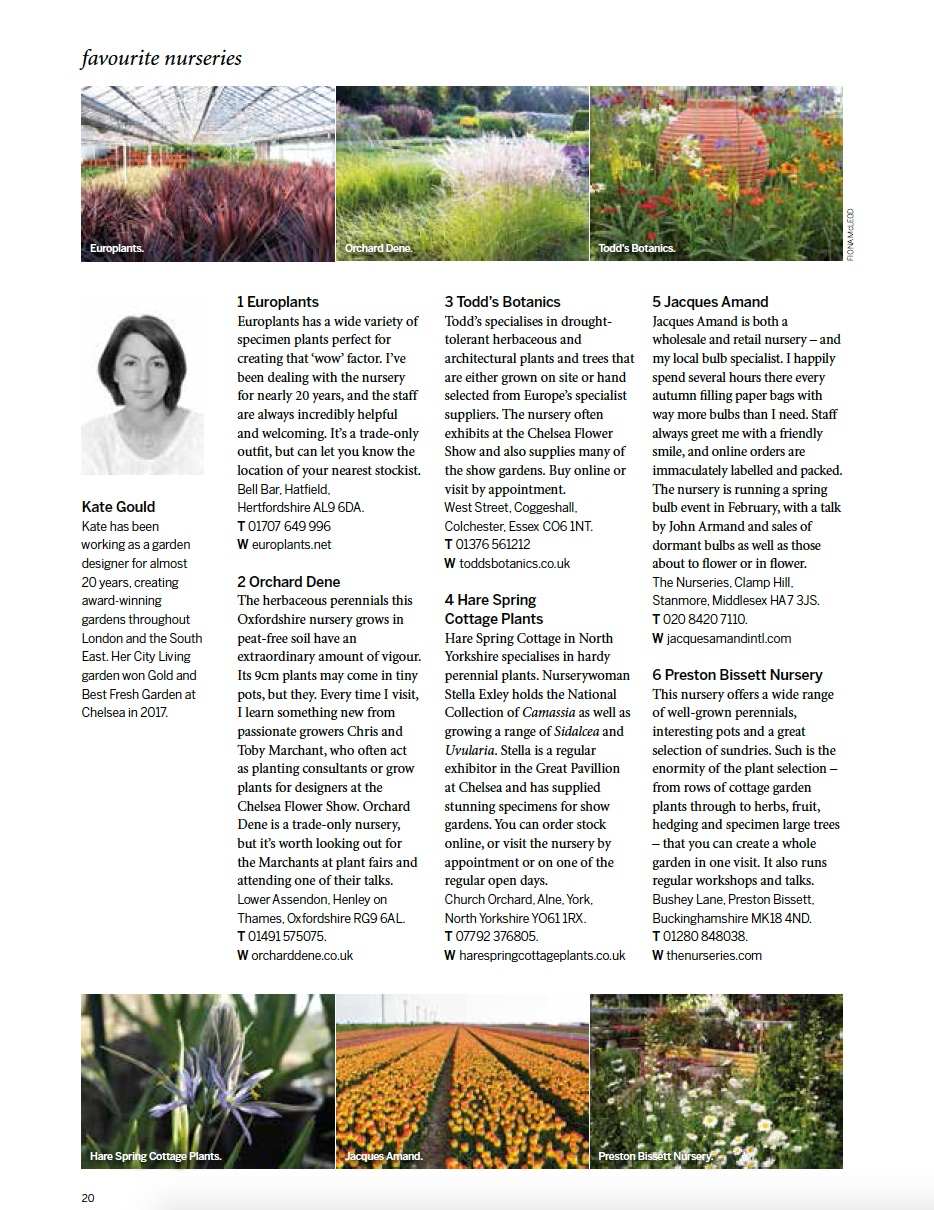 favourite nurseries

Europlants.

Orchard Dene.

Todd's Botanics.

FIONA McLEOD

Kate Gould
Kate has been working as a garden designer for almost 20 years, creating award-winning gardens throughout London and the South East. Her City Living garden won Gold and Best Fresh Garden at Chelsea in 2017.

1 Europlants
Europlants has a wide variety of specimen plants perfect for creating that 'wow' factor. I've been dealing with the nursery for nearly 20 years, and the staff are always incredibly helpful and welcoming. It's a trade-only outfit, but can let you know the location of your nearest stockist.
Bell Bar, Hatfield, Hertfordshire AL9 6DA.
T 01707 649 996
W europlants.net

2 Orchard Dene
The herbaceous perennials this Oxfordshire nursery grows in peat-free soil have an extraordinary amount of vigour. Its 9cm plants may come in tiny pots, but they. Every time I visit, I learn something new from passionate growers Chris and Toby Marchant, who often act as planting consultants or grow plants for designers at the Chelsea Flower Show. Orchard Dene is a trade-only nursery, but it's worth looking out for the Marchants at plant fairs and attending one of their talks.
Lower Assendon, Henley on Thames, Oxfordshire RG9 6AL.
T 01491 575075.
W orcharddene.co.uk

3 Todd's Botanics
Todd's specialises in drought-tolerant herbaceous and architectural plants and trees that are either grown on site or hand selected from Europe's specialist suppliers. The nursery often exhibits at the Chelsea Flower Show and also supplies many of the show gardens. Buy online or visit by appointment.
West Street, Coggeshall, Colchester, Essex CO6 1NT.
T 01376 561212
W toddsbotanics.co.uk

4 Hare Spring Cottage Plants
Hare Spring Cottage in North Yorkshire specialises in hardy perennial plants. Nurserywoman Stella Exley holds the National Collection of Camassia as well as growing a range of Sidalcea and Uvularia. Stella is a regular exhibitor in the Great Pavillion at Chelsea and has supplied stunning specimens for show gardens. You can order stock online, or visit the nursery by appointment or on one of the regular open days.
Church Orchard, Alne, York, North Yorkshire YO61 1RX.
T 07792 376805.
W harespringcottageplants.co.uk

5 Jacques Amand
Jacques Amand is both a wholesale and retail nursery – and my local bulb specialist. I happily spend several hours there every autumn filling paper bags with way more bulbs than I need. Staff always greet me with a friendly smile, and online orders are immaculately labelled and packed. The nursery is running a spring bulb event in February, with a talk by John Armand and sales of dormant bulbs as well as those about to flower or in flower.
The Nurseries, Clamp Hill, Stanmore, Middlesex HA7 3JS.
T 020 8420 7110.
W jacquesamandintl.com

6 Preston Bissett Nursery
This nursery offers a wide range of well-grown perennials, interesting pots and a great selection of sundries. Such is the enormity of the plant selection – from rows of cottage garden plants through to herbs, fruit, hedging and specimen large trees – that you can create a whole garden in one visit. It also runs regular workshops and talks.
Bushey Lane, Preston Bissett, Buckinghamshire MK18 4ND.
T 01280 848038.
W thenurseries.com

Hare Spring Cottage Plants.

Jacques Amand.

Preston Bissett Nursery.

20